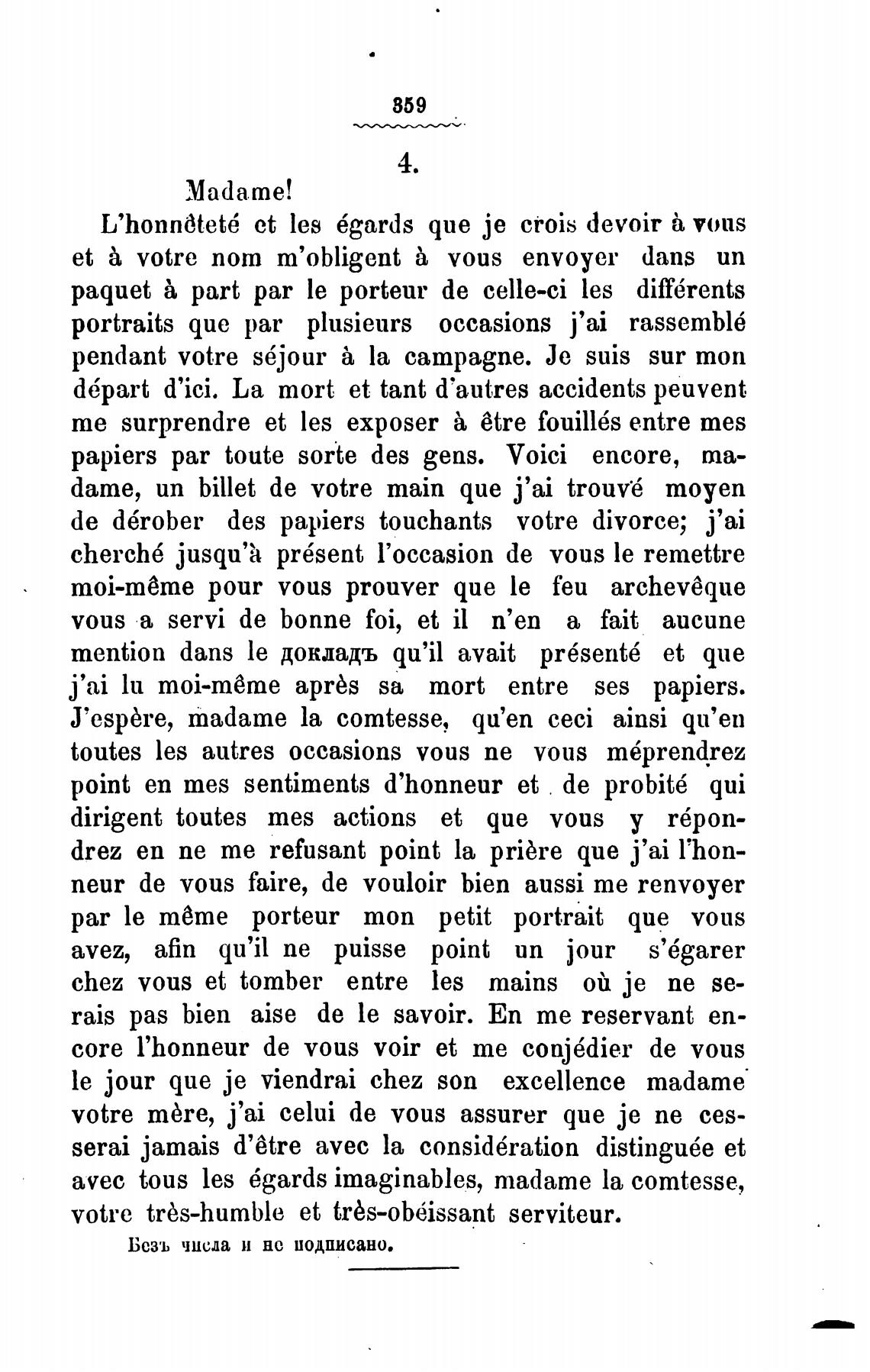 359

4.

Madame!

L'honnêteté et les égards que je crois devoir à vous et à votre nom m'obligent à vous envoyer dans un paquet à part par le porteur de celle-ci les différents portraits que par plusieurs occasions j'ai rassemblé pendant votre séjour à la campagne. Je suis sur mon départ d'ici. La mort et tant d'autres accidents peuvent me surprendre et les exposer à être fouillés entre mes papiers par toute sorte des gens. Voici encore, madame, un billet de votre main que j'ai trouvé moyen de dérober des papiers touchants votre divorce; j'ai cherché jusqu'à présent l'occasion de vous le remettre moi-même pour vous prouver que le feu archevêque vous a servi de bonne foi, et il n'en a fait aucune mention dans le докладъ qu'il avait présenté et que j'ai lu moi-même après sa mort entre ses papiers. J'espère, madame la comtesse, qu'en ceci ainsi qu'en toutes les autres occasions vous ne vous méprendrez point en mes sentiments d'honneur et de probité qui dirigent toutes mes actions et que vous y répondrez en ne me refusant point la prière que j'ai l'honneur de vous faire, de vouloir bien aussi me renvoyer par le même porteur mon petit portrait que vous avez, afin qu'il ne puisse point un jour s'égarer chez vous et tomber entre les mains où je ne serais pas bien aise de le savoir. En me reservant encore l'honneur de vous voir et me conjédier de vous le jour que je viendrai chez son excellence madame votre mère, j'ai celui de vous assurer que je ne cesserai jamais d'être avec la considération distinguée et avec tous les égards imaginables, madame la comtesse, votre très-humble et très-obéissant serviteur.

Безъ числа и не подписано.